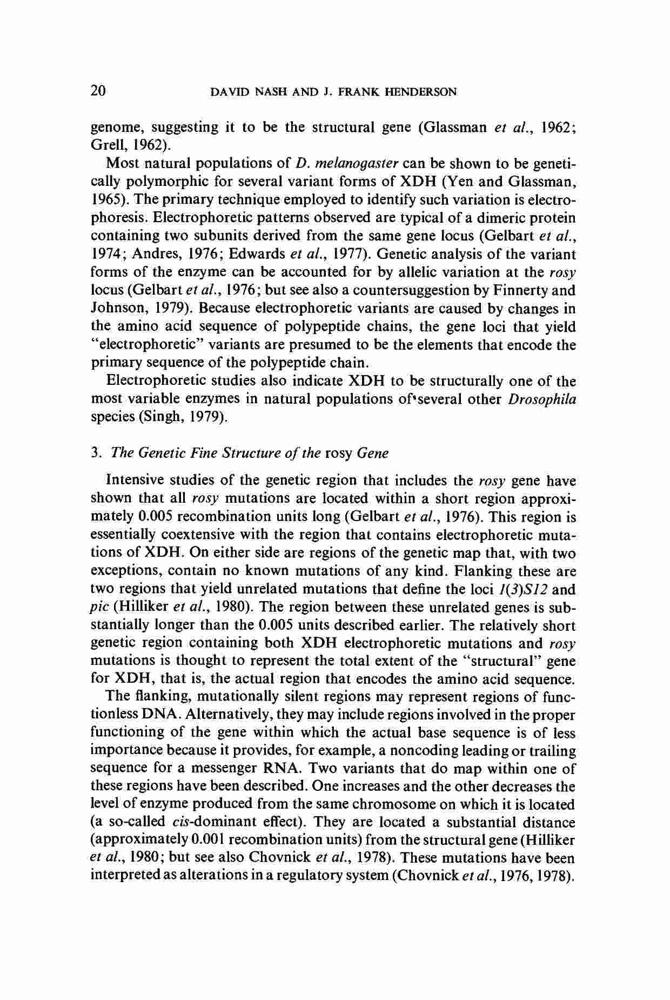 20 DAVID NASH AND J. FRANK HENDERSON

genome, suggesting it to be the structural gene (Glassman et al., 1962; Grell, 1962).

Most natural populations of D. melanogaster can be shown to be genetically polymorphic for several variant forms of XDH (Yen and Glassman, 1965). The primary technique employed to identify such variation is electrophoresis. Electrophoretic patterns observed are typical of a dimeric protein containing two subunits derived from the same gene locus (Gelbart et al., 1974; Andres, 1976; Edwards et al., 1977). Genetic analysis of the variant forms of the enzyme can be accounted for by allelic variation at the rosy locus (Gelbart et al., 1976; but see also a countersuggestion by Finnerty and Johnson, 1979). Because electrophoretic variants are caused by changes in the amino acid sequence of polypeptide chains, the gene loci that yield "electrophoretic" variants are presumed to be the elements that encode the primary sequence of the polypeptide chain.

Electrophoretic studies also indicate XDH to be structurally one of the most variable enzymes in natural populations of several other Drosophila species (Singh, 1979).

3. The Genetic Fine Structure of the rosy Gene

Intensive studies of the genetic region that includes the rosy gene have shown that all rosy mutations are located within a short region approximately 0.005 recombination units long (Gelbart et al., 1976). This region is essentially coextensive with the region that contains electrophoretic mutations of XDH. On either side are regions of the genetic map that, with two exceptions, contain no known mutations of any kind. Flanking these are two regions that yield unrelated mutations that define the loci l(3)S12 and pic (Hilliker et al., 1980). The region between these unrelated genes is substantially longer than the 0.005 units described earlier. The relatively short genetic region containing both XDH electrophoretic mutations and rosy mutations is thought to represent the total extent of the "structural" gene for XDH, that is, the actual region that encodes the amino acid sequence.

The flanking, mutationally silent regions may represent regions of functionless DNA. Alternatively, they may include regions involved in the proper functioning of the gene within which the actual base sequence is of less importance because it provides, for example, a noncoding leading or trailing sequence for a messenger RNA. Two variants that do map within one of these regions have been described. One increases and the other decreases the level of enzyme produced from the same chromosome on which it is located (a so-called cis-dominant effect). They are located a substantial distance (approximately 0.001 recombination units) from the structural gene (Hilliker et al., 1980; but see also Chovnick et al., 1978). These mutations have been interpreted as alterations in a regulatory system (Chovnick et al., 1976, 1978).